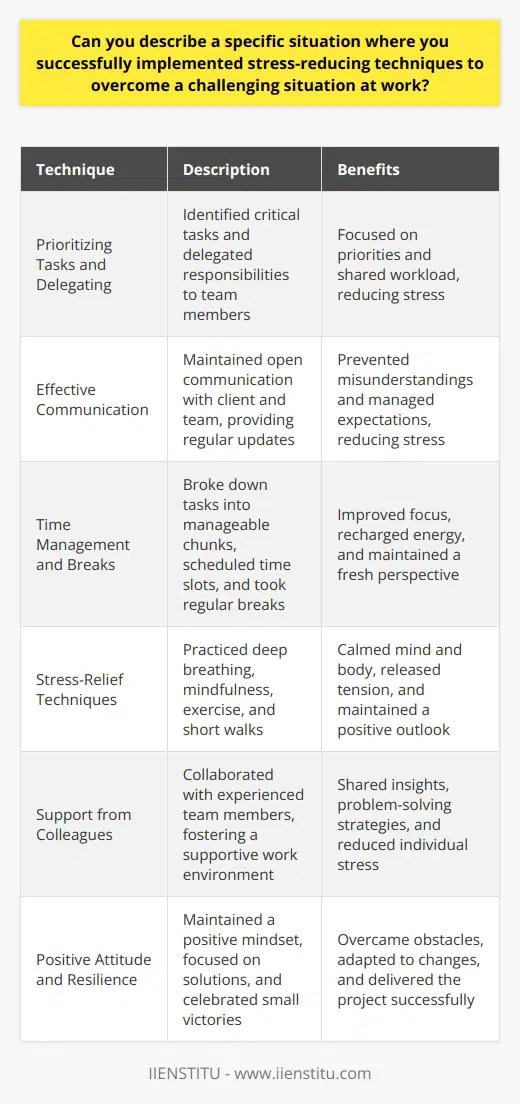 Can you describe a specific situation where you successfully implemented stress-reducing techniques to overcome a challenging situation at work?

| Technique | Description | Benefits |
|---|---|---|
| Prioritizing Tasks and Delegating | Identified critical tasks and delegated responsibilities to team members | Focused on priorities and shared workload, reducing stress |
| Effective Communication | Maintained open communication with client and team, providing regular updates | Prevented misunderstandings and managed expectations, reducing stress |
| Time Management and Breaks | Broke down tasks into manageable chunks, scheduled time slots, and took regular breaks | Improved focus, recharged energy, and maintained a fresh perspective |
| Stress-Relief Techniques | Practiced deep breathing, mindfulness, exercise, and short walks | Calmed mind and body, released tension, and maintained a positive outlook |
| Support from Colleagues | Collaborated with experienced team members, fostering a supportive work environment | Shared insights, problem-solving strategies, and reduced individual stress |
| Positive Attitude and Resilience | Maintained a positive mindset, focused on solutions, and celebrated small victories | Overcame obstacles, adapted to changes, and delivered the project successfully |

IIENSTITU - www.iienstitu.com